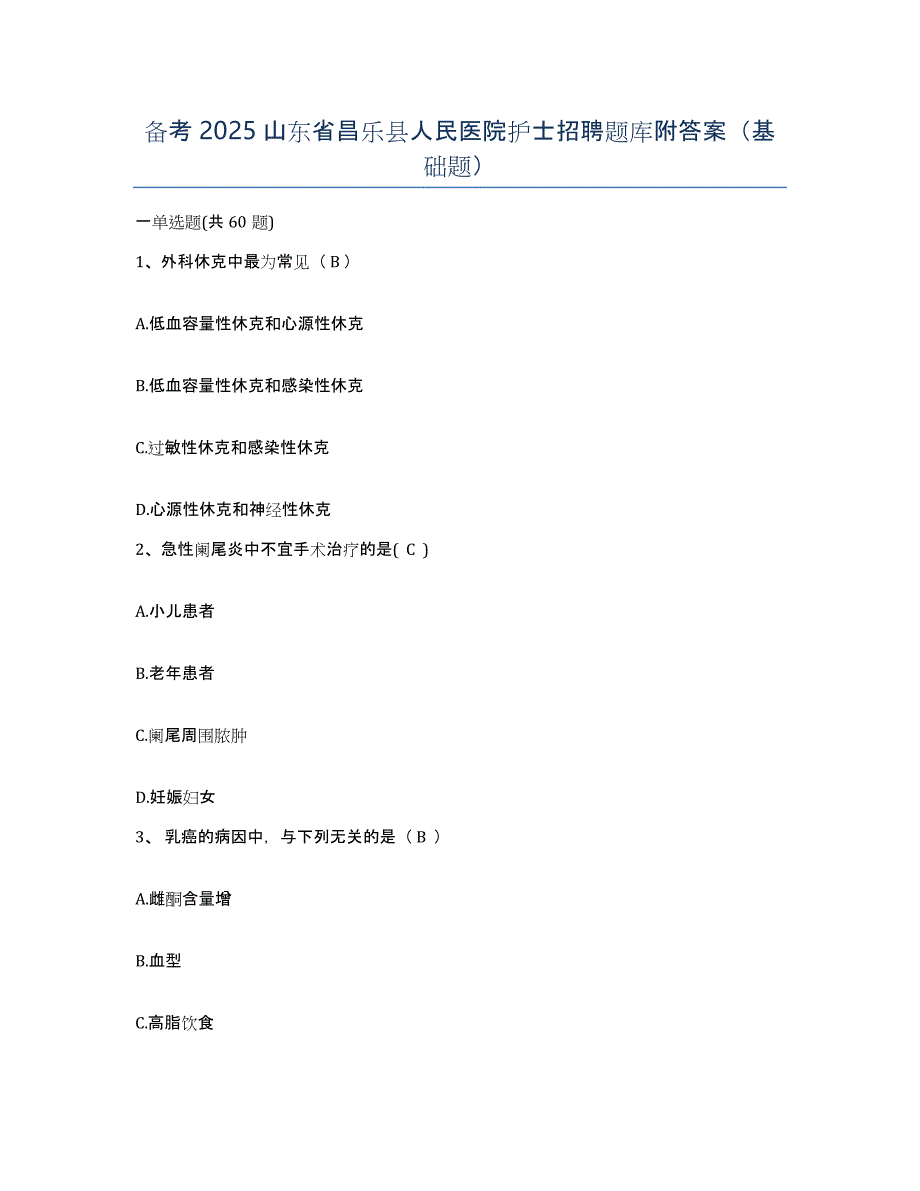 备考 2025 山东省昌乐县人民医院护士招聘题库附答案（基础题）

一单选题(共 60 题)

1、外科休克中最为常见（ B ）

A.低血容量性休克和心源性休克

B.低血容量性休克和感染性休克

C.过敏性休克和感染性休克

D.心源性休克和神经性休克

2、急性阑尾炎中不宜手术治疗的是( C )

A.小儿患者

B.老年患者

C.阑尾周围脓肿

D.妊娠妇女

3、 乳癌的病因中，与下列无关的是（ B ）

A.雌酮含量增

B.血型

C.高脂饮食